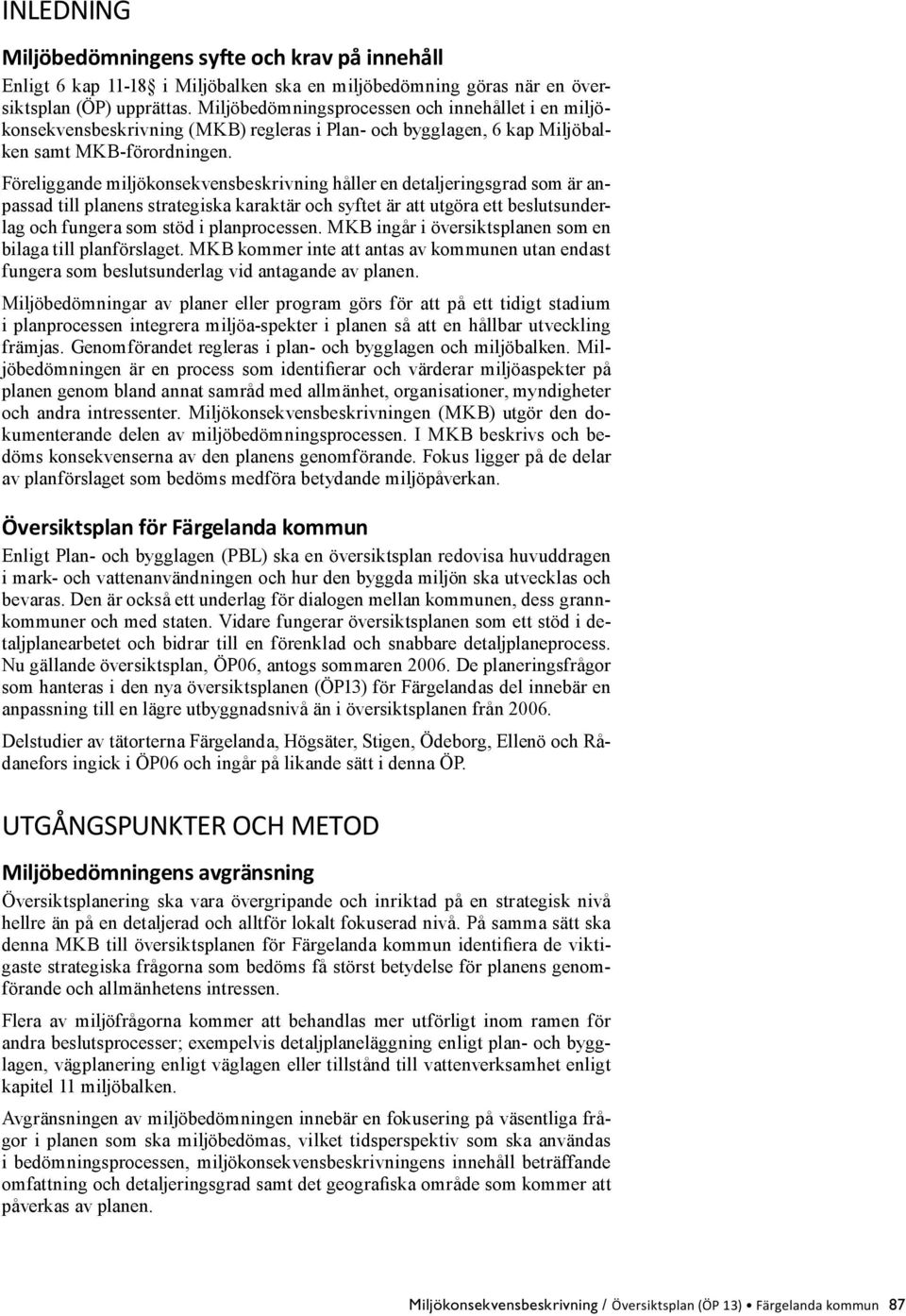 INLEDNING

Miljöbedömningens syfte och krav på innehåll

Enligt 6 kap 11-18§ i Miljöbalken ska en miljöbedömning göras när en översiktsplan (ÖP) upprättas. Miljöbedömningsprocessen och innehållet i en miljökonsekvensbeskrivning (MKB) regleras i Plan- och bygglagen, 6 kap Miljöbalken samt MKB-förordningen.

Föreliggande miljökonsekvensbeskrivning håller en detaljeringsgrad som är anpassad till planens strategiska karaktär och syftet är att utgöra ett beslutsunderlag och fungera som stöd i planprocessen. MKB ingår i översiktsplanen som en bilaga till planförslaget. MKB kommer inte att antas av kommunen utan endast fungera som beslutsunderlag vid antagande av planen.

Miljöbedömningar av planer eller program görs för att på ett tidigt stadium i planprocessen integrera miljöa-spekter i planen så att en hållbar utveckling främjas. Genomförandet regleras i plan- och bygglagen och miljöbalken. Miljöbedömningen är en process som identifierar och värderar miljöaspekter på planen genom bland annat samråd med allmänhet, organisationer, myndigheter och andra intressenter. Miljökonsekvensbeskrivningen (MKB) utgör den dokumenterande delen av miljöbedömningsprocessen. I MKB beskrivs och bedöms konsekvenserna av den planens genomförande. Fokus ligger på de delar av planförslaget som bedöms medföra betydande miljöpåverkan.

Översiktsplan för Färgelanda kommun

Enligt Plan- och bygglagen (PBL) ska en översiktsplan redovisa huvuddragen i mark- och vattenanvändningen och hur den byggda miljön ska utvecklas och bevaras. Den är också ett underlag för dialogen mellan kommunen, dess grannkommuner och med staten. Vidare fungerar översiktsplanen som ett stöd i detaljplanearbetet och bidrar till en förenklad och snabbare detaljplaneprocess. Nu gällande översiktsplan, ÖP06, antogs sommaren 2006. De planeringsfrågor som hanteras i den nya översiktsplanen (ÖP13) för Färgelandas del innebär en anpassning till en lägre utbyggnadsnivå än i översiktsplanen från 2006.

Delstudier av tätorterna Färgelanda, Högsäter, Stigen, Ödeborg, Ellenö och Rådanefors ingick i ÖP06 och ingår på likande sätt i denna ÖP.

UTGÅNGSPUNKTER OCH METOD

Miljöbedömningens avgränsning

Översiktsplanering ska vara övergripande och inriktad på en strategisk nivå hellre än på en detaljerad och alltför lokalt fokuserad nivå. På samma sätt ska denna MKB till översiktsplanen för Färgelanda kommun identifiera de viktigaste strategiska frågorna som bedöms få störst betydelse för planens genomförande och allmänhetens intressen.

Flera av miljöfrågorna kommer att behandlas mer utförligt inom ramen för andra beslutsprocesser; exempelvis detaljplaneläggning enligt plan- och bygglagen, vägplanering enligt väglagen eller tillstånd till vattenverksamhet enligt kapitel 11 miljöbalken.

Avgränsningen av miljöbedömningen innebär en fokusering på väsentliga frågor i planen som ska miljöbedömas, vilket tidsperspektiv som ska användas i bedömningsprocessen, miljökonsekvensbeskrivningens innehåll beträffande omfattning och detaljeringsgrad samt det geografiska område som kommer att påverkas av planen.

Miljökonsekvensbeskrivning / Översiktsplan (ÖP 13) • Färgelanda kommun 87